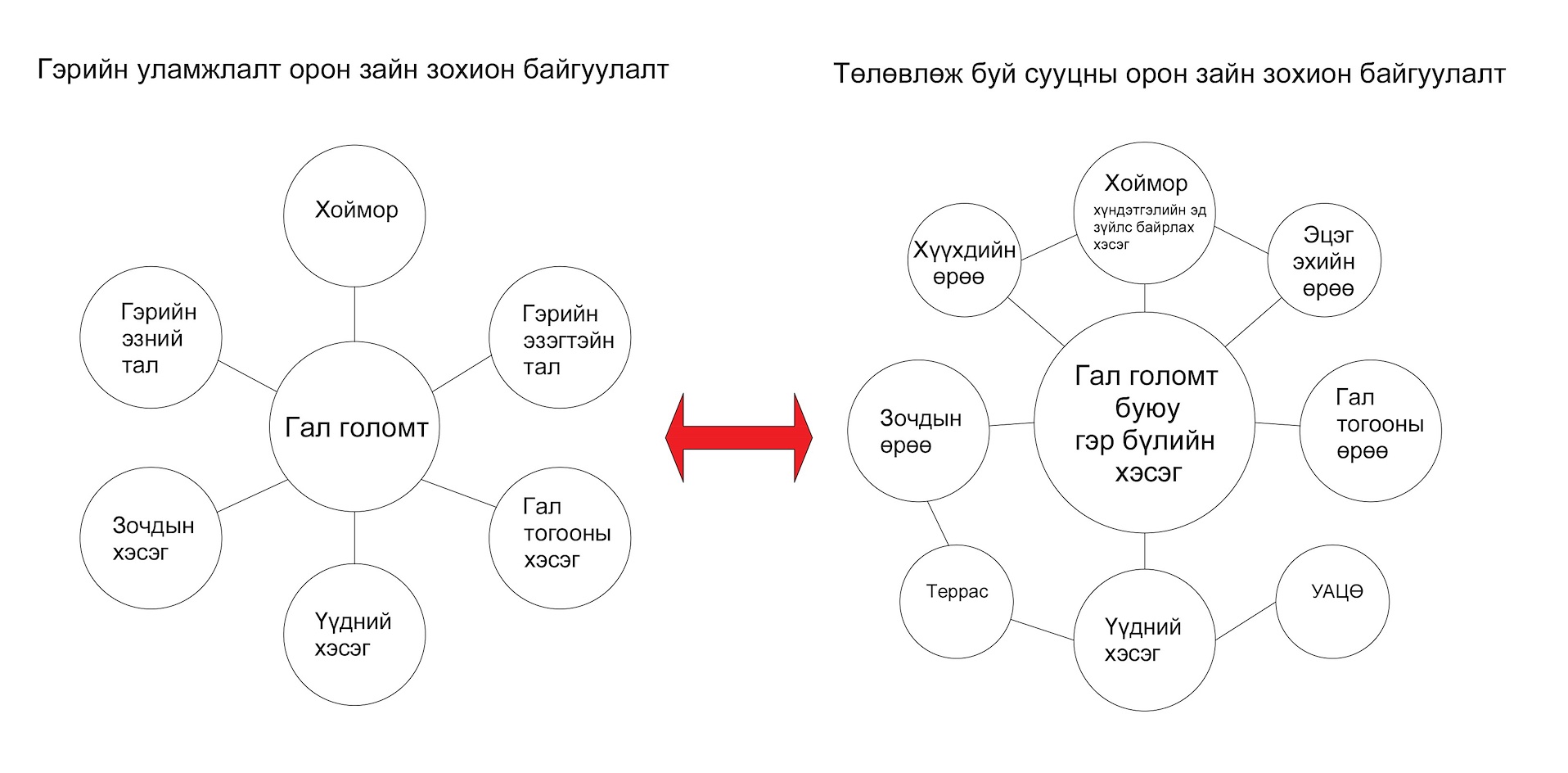 Гэрийн уламжлалт орон зайн зохион байгуулалт

Хоймор

Гэрийн эзний тал

Гэрийн эзэгтэйн тал

Гал голомт

Зочдын хэсэг

Гал тогооны хэсэг

Үүдний хэсэг

Төлөвлөж буй сууцны орон зайн зохион байгуулалт

Хоймор хүндэтгэлийн эд зүйлс байрлах хэсэг

Хүүхдийн өрөө

Эцэг эхийн өрөө

Гал голомт буюу гэр бүлийн хэсэг

Зочдын өрөө

Гал тогооны өрөө

Террас

Үүдний хэсэг

УАЦӨ